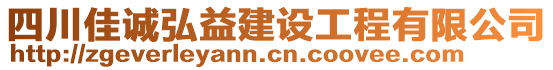 四川佳诚弘益建设工程有限公司
http://zgeverleyann.cn.coovee.com